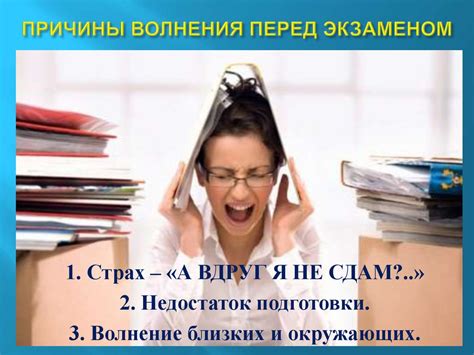 ПРИЧИНЫ ВОЛНЕНИЯ ПЕРЕД ЭКЗАМЕНОМ

1. Страх – «А ВДРУГ Я НЕ СДАМ?..»
2. Недостаток подготовки.
3. Волнение близких и окружающих.